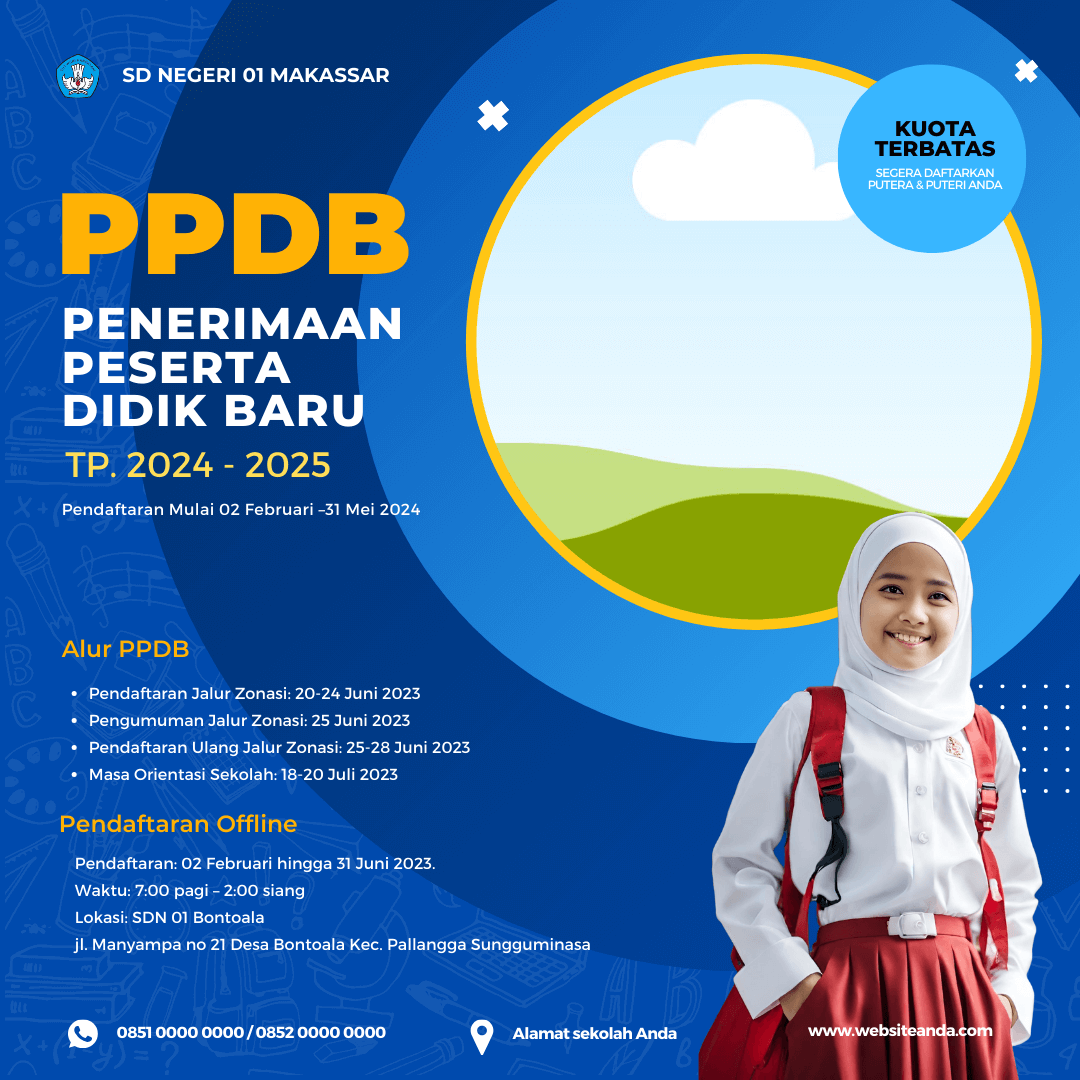 SD NEGERI 01 MAKASSAR

KUOTA TERBATAS
SEGERA DAFTARKAN PUTERA & PUTERI ANDA

PPDB

PENERIMAAN PESERTA DIDIK BARU

TP. 2024 - 2025

Pendaftaran Mulai 02 Februari –31 Mei 2024

Alur PPDB

• Pendaftaran Jalur Zonasi: 20-24 Juni 2023
• Pengumuman Jalur Zonasi: 25 Juni 2023
• Pendaftaran Ulang Jalur Zonasi: 25-28 Juni 2023
• Masa Orientasi Sekolah: 18-20 Juli 2023

Pendaftaran Offline

Pendaftaran: 02 Februari hingga 31 Juni 2023.
Waktu: 7:00 pagi – 2:00 siang
Lokasi: SDN 01 Bontoala
jl. Manyampa no 21 Desa Bontoala Kec. Pallangga Sungguminasa

0851 0000 0000 / 0852 0000 0000

Alamat sekolah Anda

www.websiteanda.com